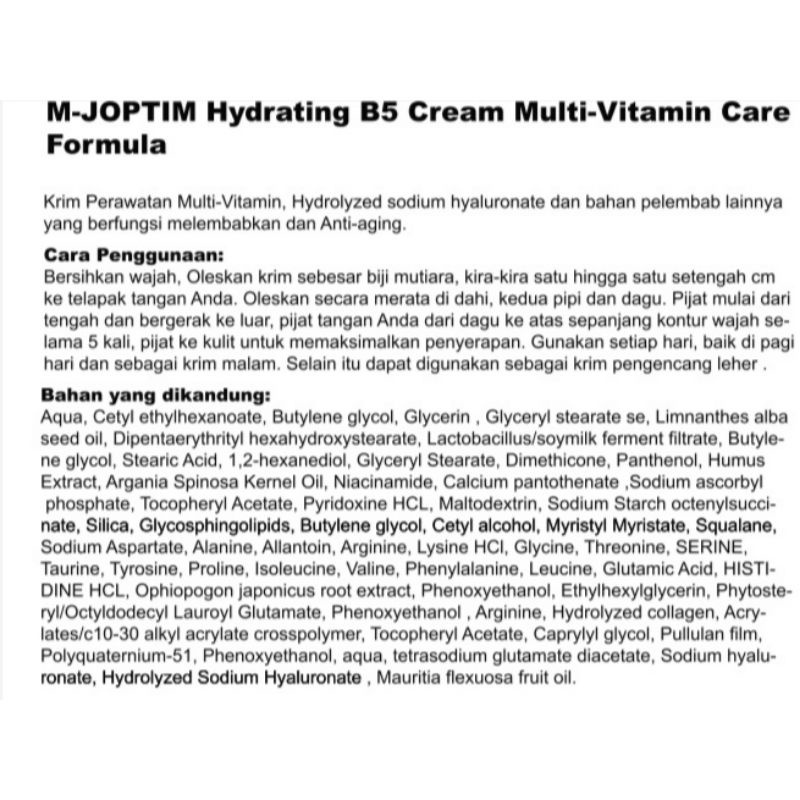 M-JOPTIM Hydrating B5 Cream Multi-Vitamin Care Formula

Krim Perawatan Multi-Vitamin, Hydrolyzed sodium hyaluronate dan bahan pelembab lainnya yang berfungsi melembabkan dan Anti-aging.

Cara Penggunaan:
Bersihkan wajah, Oleskan krim sebesar biji mutiara, kira-kira satu hingga satu setengah cm ke telapak tangan Anda. Oleskan secara merata di dahi, kedua pipi dan dagu. Pijat mulai dari tengah dan bergerak ke luar, pijat tangan Anda dari dagu ke atas sepanjang kontur wajah selama 5 kali, pijat ke kulit untuk memaksimalkan penyerapan. Gunakan setiap hari, baik di pagi hari dan sebagai krim malam. Selain itu dapat digunakan sebagai krim pengencang leher .

Bahan yang dikandung:
Aqua, Cetyl ethylhexanoate, Butylene glycol, Glycerin , Glyceryl stearate se, Limnanthes alba seed oil, Dipentaerythrityl hexahydroxystearate, Lactobacillus/soymilk ferment filtrate, Butylene glycol, Stearic Acid, 1,2-hexanediol, Glyceryl Stearate, Dimethicone, Panthenol, Humus Extract, Argania Spinosa Kernel Oil, Niacinamide, Calcium pantothenate ,Sodium ascorbyl phosphate, Tocopheryl Acetate, Pyridoxine HCL, Maltodextrin, Sodium Starch octenylsuccinate, Silica, Glycosphingolipids, Butylene glycol, Cetyl alcohol, Myristyl Myristate, Squalane, Sodium Aspartate, Alanine, Allantoin, Arginine, Lysine HCl, Glycine, Threonine, SERINE, Taurine, Tyrosine, Proline, Isoleucine, Valine, Phenylalanine, Leucine, Glutamic Acid, HISTIDINE HCL, Ophiopogon japonicus root extract, Phenoxyethanol, Ethylhexylglycerin, Phytosteryl/Octyldodecyl Lauroyl Glutamate, Phenoxyethanol , Arginine, Hydrolyzed collagen, Acrylates/c10-30 alkyl acrylate crosspolymer, Tocopheryl Acetate, Caprylyl glycol, Pullulan film, Polyquaternium-51, Phenoxyethanol, aqua, tetrasodium glutamate diacetate, Sodium hyaluronate, Hydrolyzed Sodium Hyaluronate , Mauritia flexuosa fruit oil.